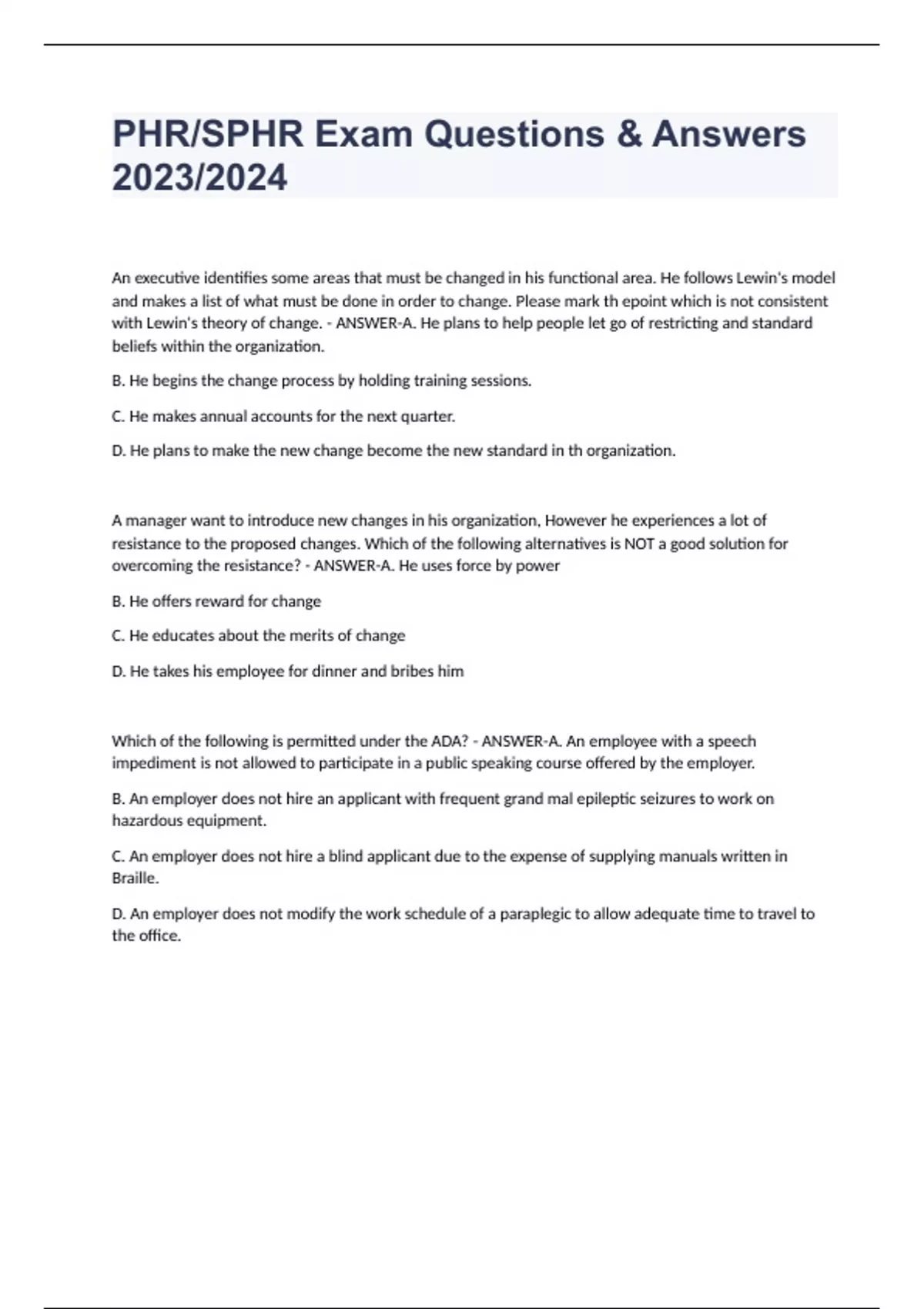 PHR/SPHR Exam Questions & Answers 2023/2024

An executive identifies some areas that must be changed in his functional area. He follows Lewin's model and makes a list of what must be done in order to change. Please mark th epoint which is not consistent with Lewin's theory of change. - ANSWER-A. He plans to help people let go of restricting and standard beliefs within the organization.

B. He begins the change process by holding training sessions.

C. He makes annual accounts for the next quarter.

D. He plans to make the new change become the new standard in th organization.

A manager want to introduce new changes in his organization, However he experiences a lot of resistance to the proposed changes. Which of the following alternatives is NOT a good solution for overcoming the resistance? - ANSWER-A. He uses force by power

B. He offers reward for change

C. He educates about the merits of change

D. He takes his employee for dinner and bribes him

Which of the following is permitted under the ADA? - ANSWER-A. An employee with a speech impediment is not allowed to participate in a public speaking course offered by the employer.

B. An employer does not hire an applicant with frequent grand mal epileptic seizures to work on hazardous equipment.

C. An employer does not hire a blind applicant due to the expense of supplying manuals written in Braille.

D. An employer does not modify the work schedule of a paraplegic to allow adequate time to travel to the office.